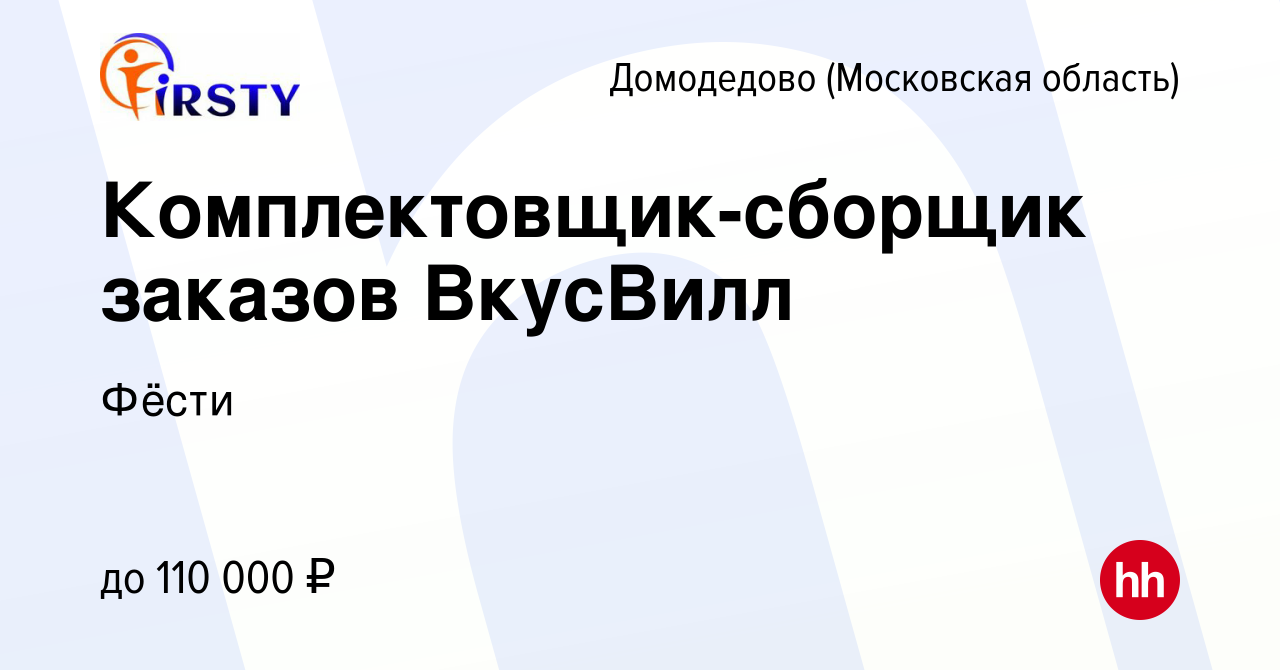 FIRSTY

Домодедово (Московская область)

Комплектовщик-сборщик заказов ВкусВилл

Фёсти

до 110 000 ₽

hh